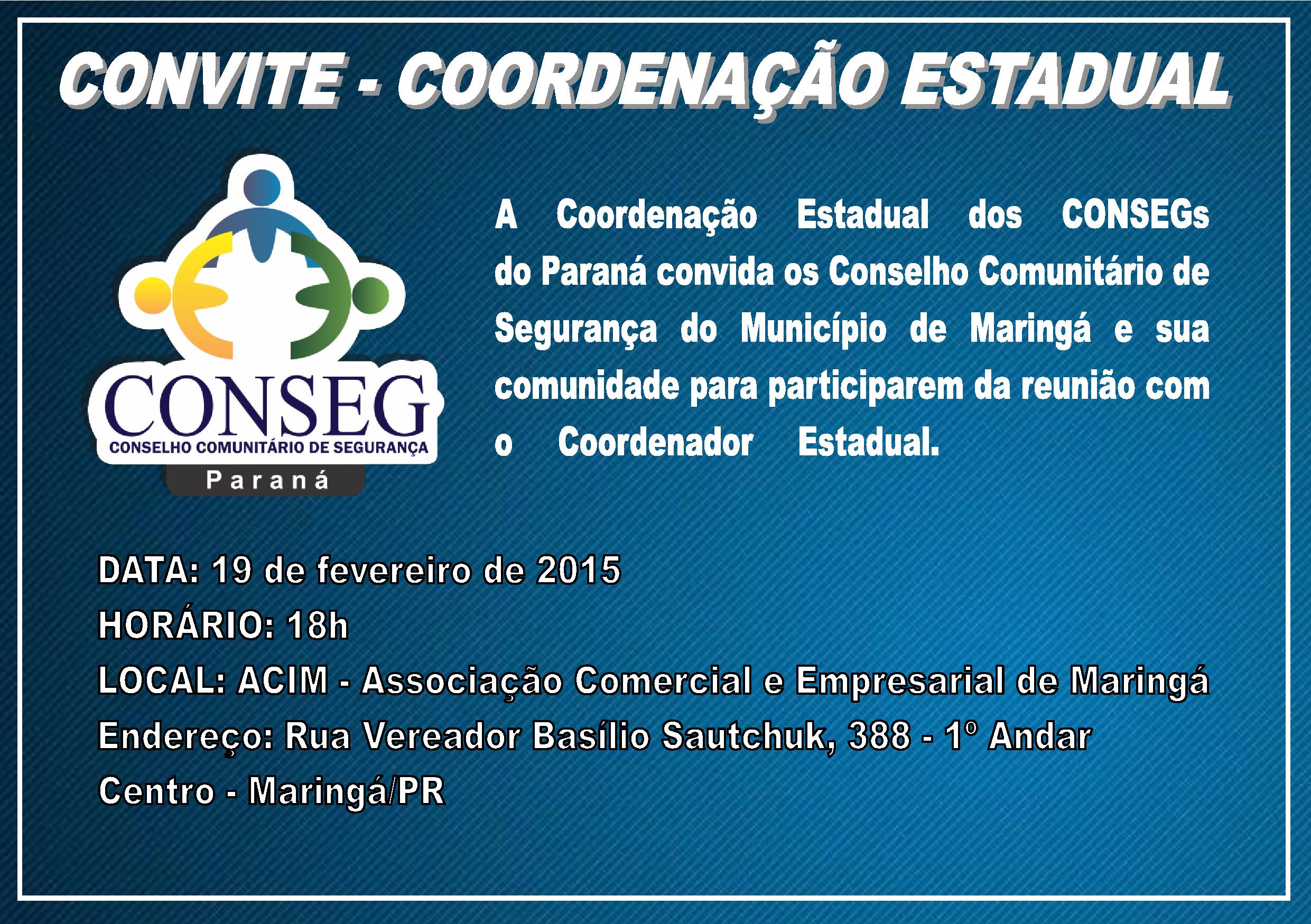 CONVITE - COORDENAÇÃO ESTADUAL

CONSEG
CONSELHO COMUNITÁRIO DE SEGURANÇA
Paraná

A Coordenação Estadual dos CONSEGs do Paraná convida os Conselho Comunitário de Segurança do Município de Maringá e sua comunidade para participarem da reunião com o Coordenador Estadual.

DATA: 19 de fevereiro de 2015
HORÁRIO: 18h
LOCAL: ACIM - Associação Comercial e Empresarial de Maringá
Endereço: Rua Vereador Basílio Sautchuk, 388 - 1º Andar
Centro - Maringá/PR